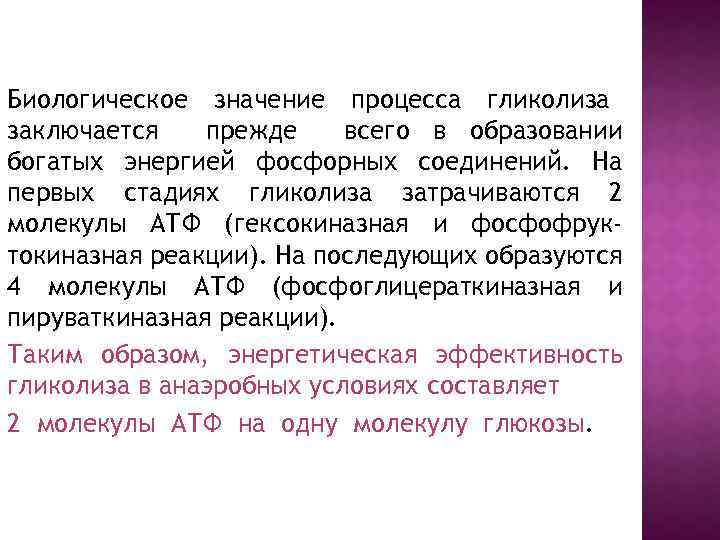 Биологическое значение процесса гликолиза заключается прежде всего в образовании богатых энергией фосфорных соединений. На первых стадиях гликолиза затрачиваются 2 молекулы АТФ (гексокиназная и фосфофруктокиназная реакции). На последующих образуются 4 молекулы АТФ (фосфоглицераткиназная и пируваткиназная реакции).

Таким образом, энергетическая эффективность гликолиза в анаэробных условиях составляет

2 молекулы АТФ на одну молекулу глюкозы.